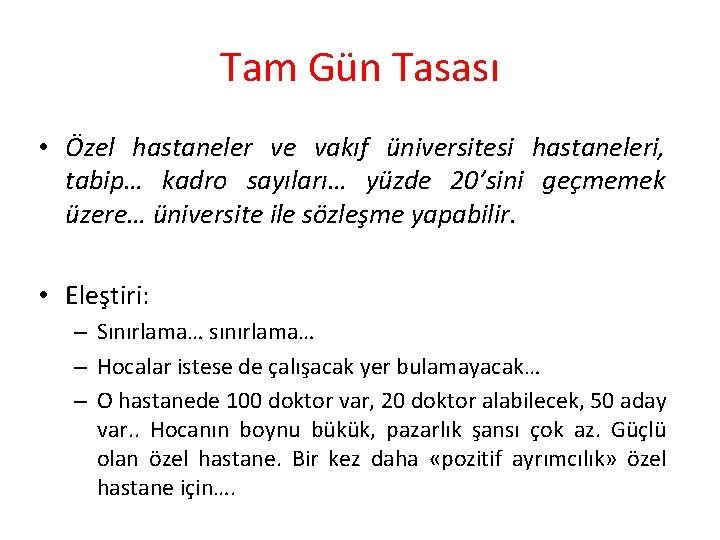 Tam Gün Tasası

• Özel hastaneler ve vakıf üniversitesi hastaneleri, tabip… kadro sayıları… yüzde 20’sini geçmemek üzere… üniversite ile sözleşme yapabilir.

• Eleştiri:
– Sınırlama… sınırlama…
– Hocalar istese de çalışacak yer bulamayacak…
– O hastanede 100 doktor var, 20 doktor alabilecek, 50 aday var.. Hocanın boynu bükük, pazarlık şansı çok az. Güçlü olan özel hastane. Bir kez daha «pozitif ayrımcılık» özel hastane için….